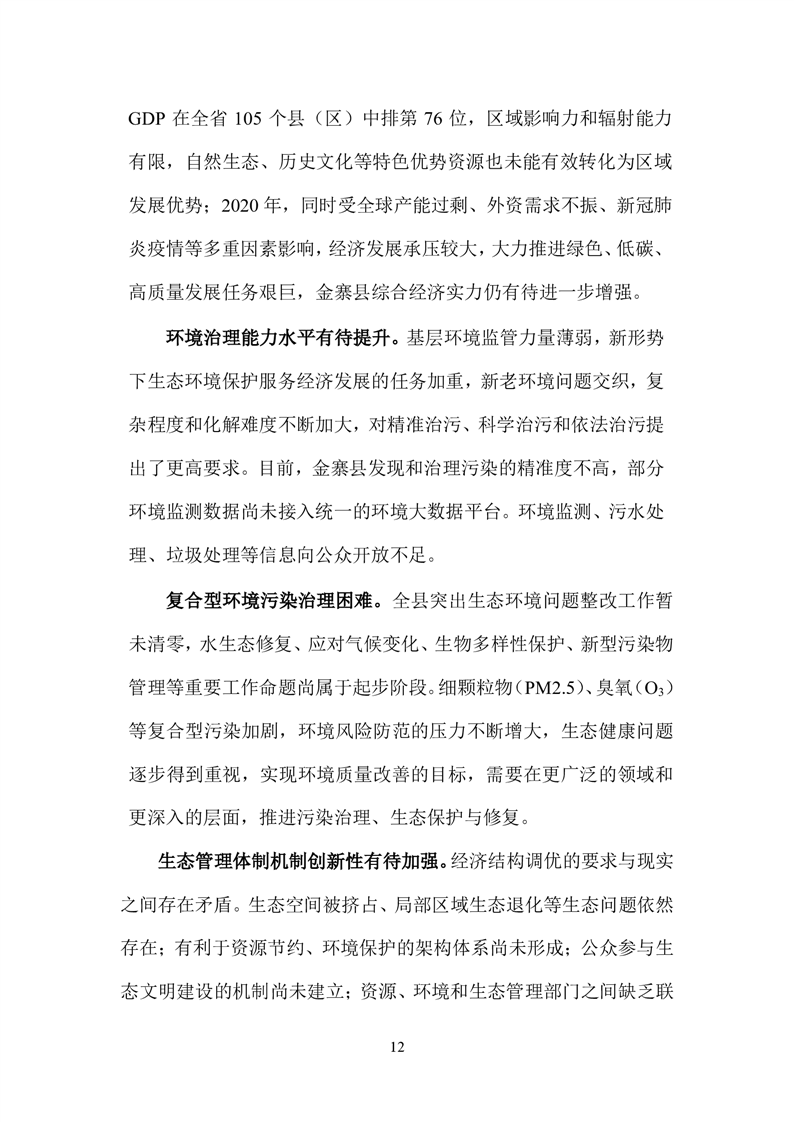 GDP 在全省 105 个县（区）中排第 76 位，区域影响力和辐射能力有限，自然生态、历史文化等特色优势资源也未能有效转化为区域发展优势；2020 年，同时受全球产能过剩、外资需求不振、新冠肺炎疫情等多重因素影响，经济发展承压较大，大力推进绿色、低碳、高质量发展任务艰巨，金寨县综合经济实力仍有待进一步增强。

环境治理能力水平有待提升。基层环境监管力量薄弱，新形势下生态环境保护服务经济发展的任务加重，新老环境问题交织，复杂程度和化解难度不断加大，对精准治污、科学治污和依法治污提出了更高要求。目前，金寨县发现和治理污染的精准度不高，部分环境监测数据尚未接入统一的环境大数据平台。环境监测、污水处理、垃圾处理等信息向公众开放不足。

复合型环境污染治理困难。全县突出生态环境问题整改工作暂未清零，水生态修复、应对气候变化、生物多样性保护、新型污染物管理等重要工作命题尚属于起步阶段。细颗粒物（PM2.5）、臭氧（$O_3$）等复合型污染加剧，环境风险防范的压力不断增大，生态健康问题逐步得到重视，实现环境质量改善的目标，需要在更广泛的领域和更深入的层面，推进污染治理、生态保护与修复。

生态管理体制机制创新性有待加强。经济结构调优的要求与现实之间存在矛盾。生态空间被挤占、局部区域生态退化等生态问题依然存在；有利于资源节约、环境保护的架构体系尚未形成；公众参与生态文明建设的机制尚未建立；资源、环境和生态管理部门之间缺乏联

12